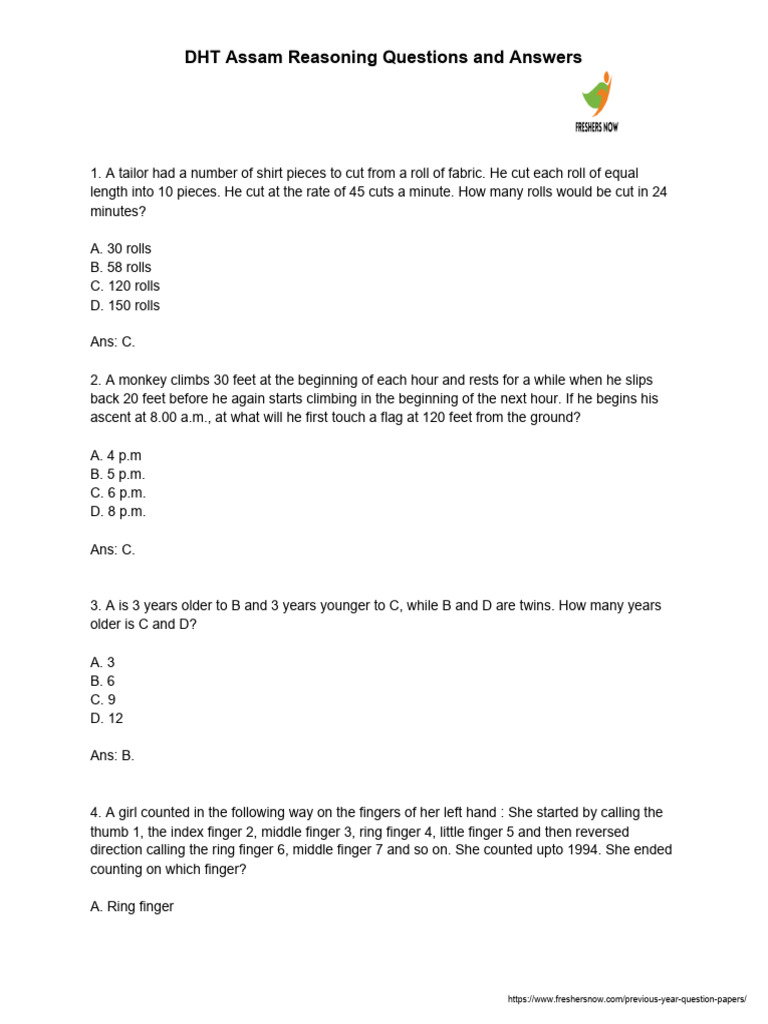 DHT Assam Reasoning Questions and Answers

FRESHERS NOW

1. A tailor had a number of shirt pieces to cut from a roll of fabric. He cut each roll of equal length into 10 pieces. He cut at the rate of 45 cuts a minute. How many rolls would be cut in 24 minutes?

A. 30 rolls
B. 58 rolls
C. 120 rolls
D. 150 rolls

Ans: C.

2. A monkey climbs 30 feet at the beginning of each hour and rests for a while when he slips back 20 feet before he again starts climbing in the beginning of the next hour. If he begins his ascent at 8.00 a.m., at what will he first touch a flag at 120 feet from the ground?

A. 4 p.m
B. 5 p.m.
C. 6 p.m.
D. 8 p.m.

Ans: C.

3. A is 3 years older to B and 3 years younger to C, while B and D are twins. How many years older is C and D?

A. 3
B. 6
C. 9
D. 12

Ans: B.

4. A girl counted in the following way on the fingers of her left hand : She started by calling the thumb 1, the index finger 2, middle finger 3, ring finger 4, little finger 5 and then reversed direction calling the ring finger 6, middle finger 7 and so on. She counted upto 1994. She ended counting on which finger?

A. Ring finger

https://www.freshersnow.com/previous-year-question-papers/